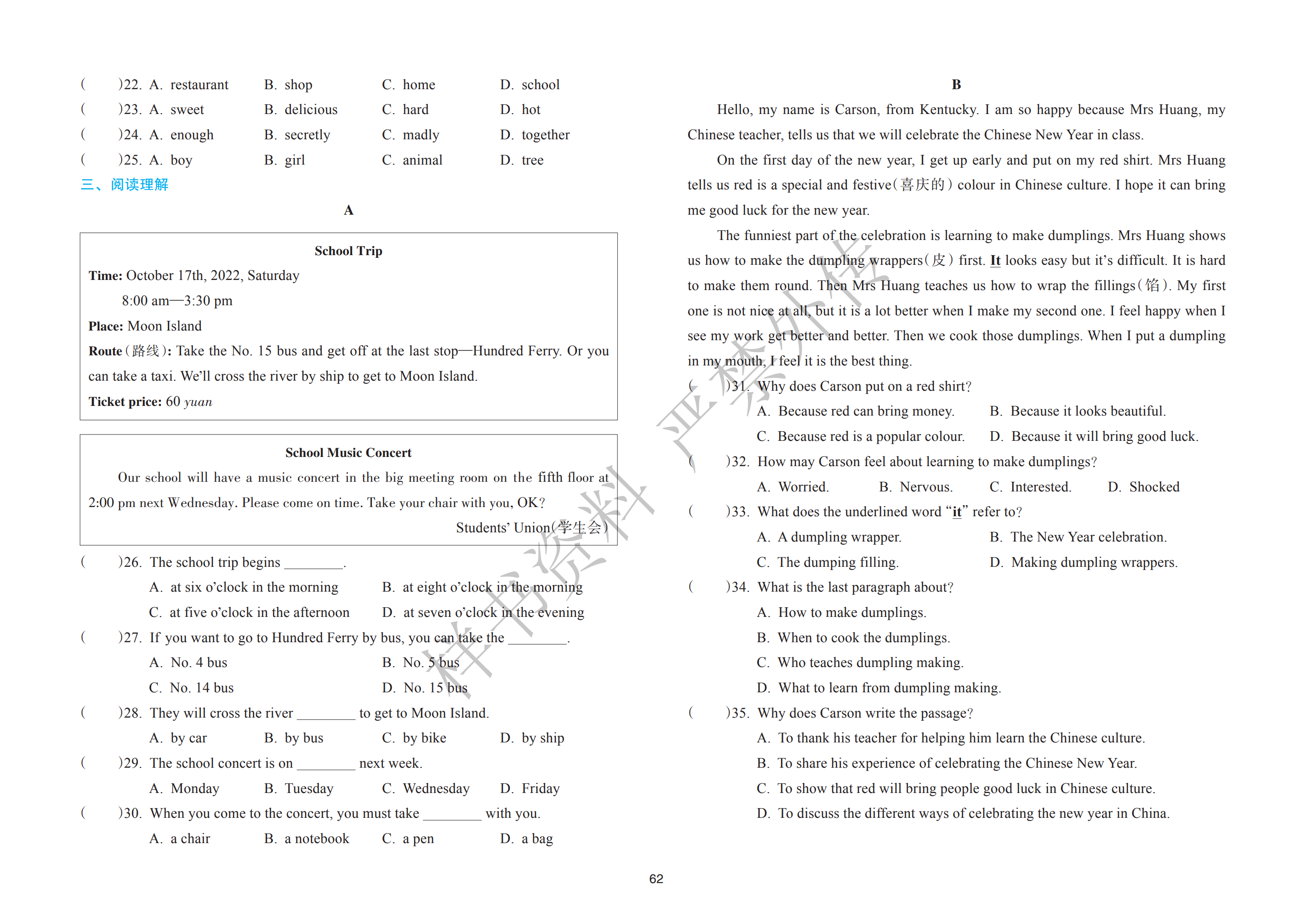 (　　)22. A. restaurant　　B. shop　　C. home　　D. school
(　　)23. A. sweet　　B. delicious　　C. hard　　D. hot
(　　)24. A. enough　　B. secretly　　C. madly　　D. together
(　　)25. A. boy　　B. girl　　C. animal　　D. tree

三、阅读理解

A

School Trip
Time: October 17th, 2022, Saturday
8:00 am—3:30 pm
Place: Moon Island
Route(路线): Take the No. 15 bus and get off at the last stop—Hundred Ferry. Or you can take a taxi. We'll cross the river by ship to get to Moon Island.
Ticket price: 60 yuan

School Music Concert
Our school will have a music concert in the big meeting room on the fifth floor at 2:00 pm next Wednesday. Please come on time. Take your chair with you, OK?
Students' Union(学生会)

(　　)26. The school trip begins ________.
A. at six o'clock in the morning　　B. at eight o'clock in the morning
C. at five o'clock in the afternoon　　D. at seven o'clock in the evening
(　　)27. If you want to go to Hundred Ferry by bus, you can take the ________.
A. No. 4 bus　　B. No. 5 bus
C. No. 14 bus　　D. No. 15 bus
(　　)28. They will cross the river ________ to get to Moon Island.
A. by car　　B. by bus　　C. by bike　　D. by ship
(　　)29. The school concert is on ________ next week.
A. Monday　　B. Tuesday　　C. Wednesday　　D. Friday
(　　)30. When you come to the concert, you must take ________ with you.
A. a chair　　B. a notebook　　C. a pen　　D. a bag

B

Hello, my name is Carson, from Kentucky. I am so happy because Mrs Huang, my Chinese teacher, tells us that we will celebrate the Chinese New Year in class.

On the first day of the new year, I get up early and put on my red shirt. Mrs Huang tells us red is a special and festive(喜庆的) colour in Chinese culture. I hope it can bring me good luck for the new year.

The funniest part of the celebration is learning to make dumplings. Mrs Huang shows us how to make the dumpling wrappers(皮) first. It looks easy but it's difficult. It is hard to make them round. Then Mrs Huang teaches us how to wrap the fillings(馅). My first one is not nice at all, but it is a lot better when I make my second one. I feel happy when I see my work get better and better. Then we cook those dumplings. When I put a dumpling in my mouth, I feel it is the best thing.

(　　)31. Why does Carson put on a red shirt?
A. Because red can bring money.　　B. Because it looks beautiful.
C. Because red is a popular colour.　　D. Because it will bring good luck.
(　　)32. How may Carson feel about learning to make dumplings?
A. Worried.　　B. Nervous.　　C. Interested.　　D. Shocked
(　　)33. What does the underlined word "it" refer to?
A. A dumpling wrapper.　　B. The New Year celebration.
C. The dumping filling.　　D. Making dumpling wrappers.
(　　)34. What is the last paragraph about?
A. How to make dumplings.
B. When to cook the dumplings.
C. Who teaches dumpling making.
D. What to learn from dumpling making.
(　　)35. Why does Carson write the passage?
A. To thank his teacher for helping him learn the Chinese culture.
B. To share his experience of celebrating the Chinese New Year.
C. To show that red will bring people good luck in Chinese culture.
D. To discuss the different ways of celebrating the new year in China.

样书资料 严禁外传

62